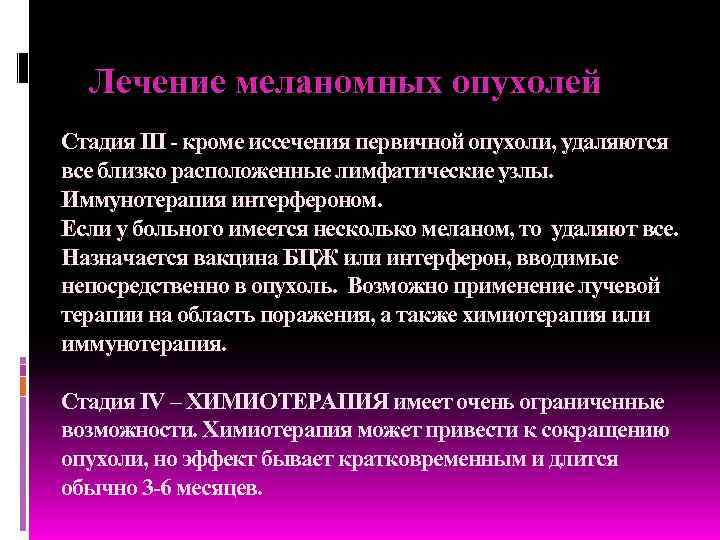 Лечение меланомных опухолей

Стадия III - кроме иссечения первичной опухоли, удаляются все близко расположенные лимфатические узлы. Иммунотерапия интерфероном.
Если у больного имеется несколько меланом, то удаляют все. Назначается вакцина БЦЖ или интерферон, вводимые непосредственно в опухоль. Возможно применение лучевой терапии на область поражения, а также химиотерапия или иммунотерапия.

Стадия IV – ХИМИОТЕРАПИЯ имеет очень ограниченные возможности. Химиотерапия может привести к сокращению опухоли, но эффект бывает кратковременным и длится обычно 3-6 месяцев.